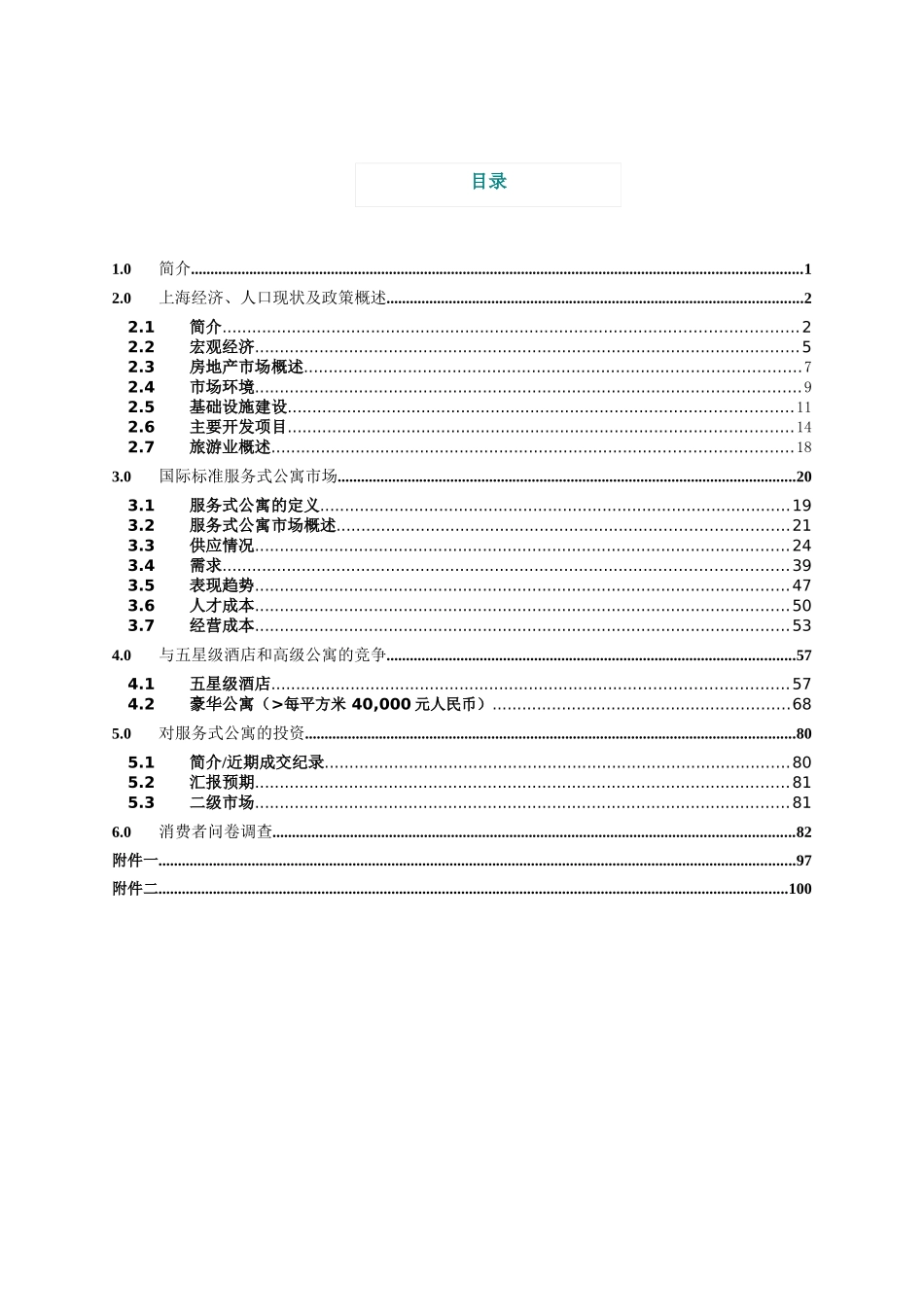 目录

1.0 简介 1

2.0 上海经济、人口现状及政策概述 2

2.1 简介 2
2.2 宏观经济 5
2.3 房地产市场概述 7
2.4 市场环境 9
2.5 基础设施建设 11
2.6 主要开发项目 14
2.7 旅游业概述 18

3.0 国际标准服务式公寓市场 20

3.1 服务式公寓的定义 19
3.2 服务式公寓市场概述 21
3.3 供应情况 24
3.4 需求 39
3.5 表现趋势 47
3.6 人才成本 50
3.7 经营成本 53

4.0 与五星级酒店和高级公寓的竞争 57

4.1 五星级酒店 57
4.2 豪华公寓（>每平方米 40,000 元人民币） 68

5.0 对服务式公寓的投资 80

5.1 简介/近期成交纪录 80
5.2 汇报预期 81
5.3 二级市场 81

6.0 消费者问卷调查 82

附件一 97

附件二 100